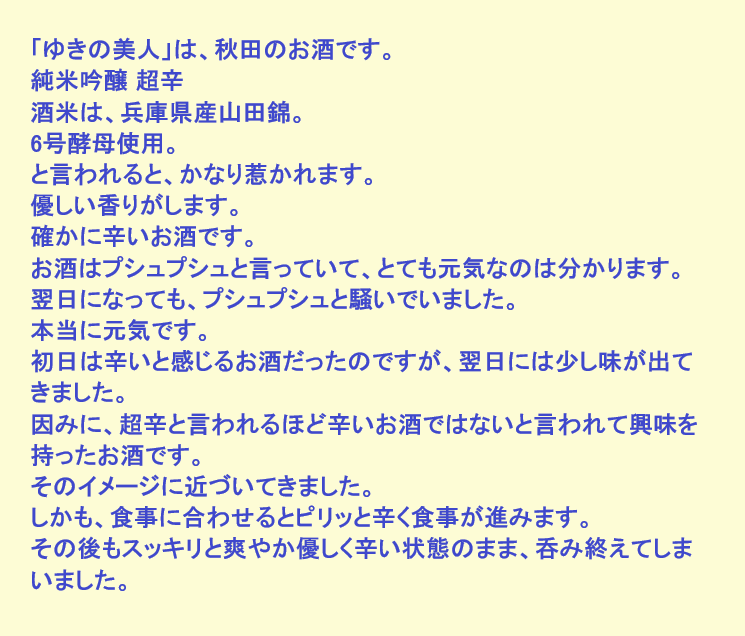 「ゆきの美人」は、秋田のお酒です。
純米吟醸 超辛
酒米は、兵庫県産山田錦。
6号酵母使用。
と言われると、かなり惹かれます。
優しい香りがします。
確かに辛いお酒です。
お酒はプシュプシュと言っていて、とても元気なのは分かります。
翌日になっても、プシュプシュと騒いでいました。
本当に元気です。
初日は辛いと感じるお酒だったのですが、翌日には少し味が出てきました。
因みに、超辛と言われるほど辛いお酒ではないと言われて興味を持ったお酒です。
そのイメージに近づいてきました。
しかも、食事に合わせるとピリッと辛く食事が進みます。
その後もスッキリと爽やか優しく辛い状態のまま、呑み終えてしまいました。